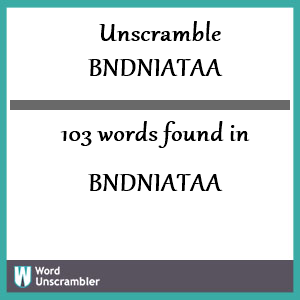 Unscramble
BNDNIATAA

103 words found in

BNDNIATAA

W Word Unscrambler